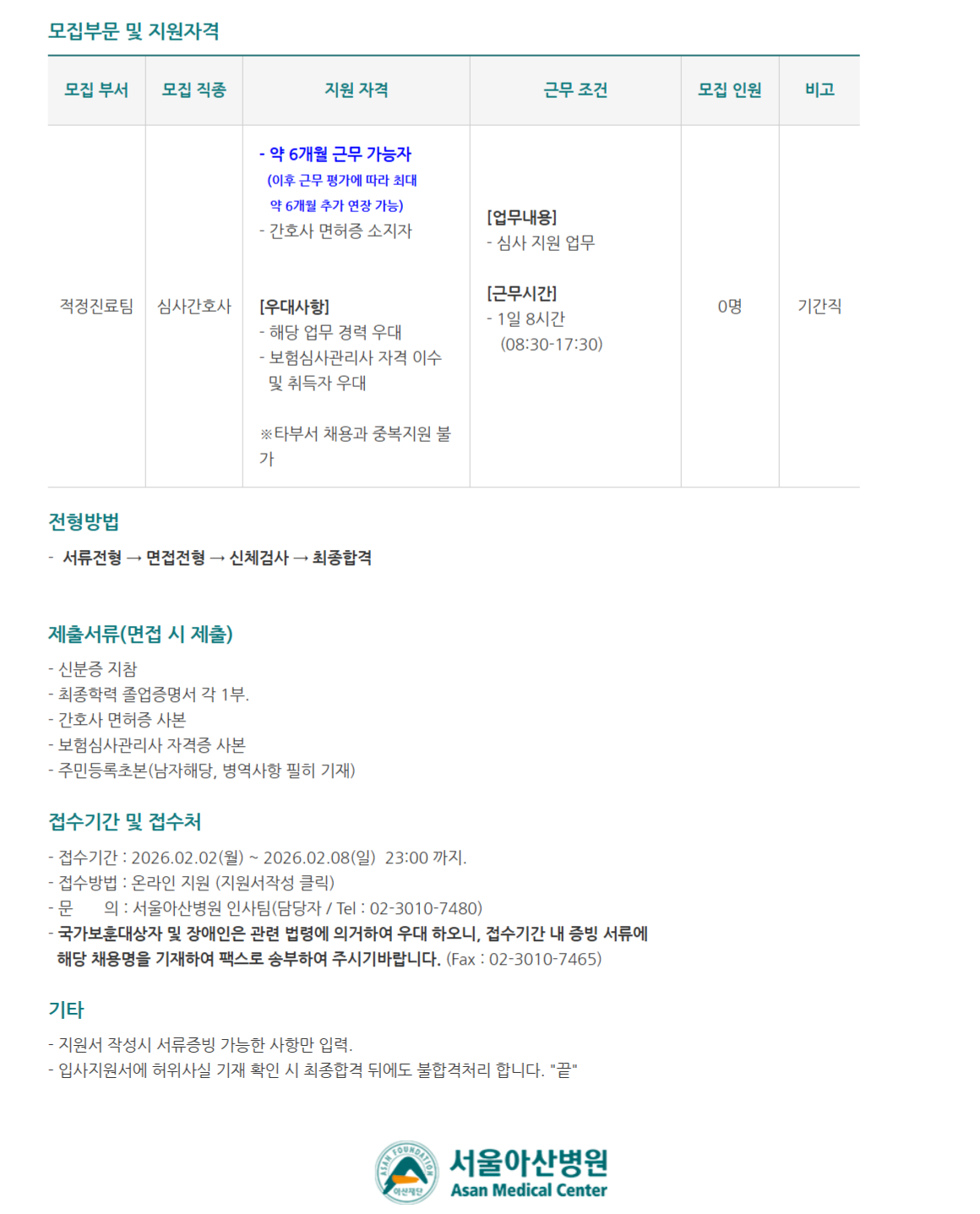 모집부문 및 지원자격

| 모집 부서 | 모집 직종 | 지원 자격 | 근무 조건 | 모집 인원 | 비고 |
|---|---|---|---|---|---|
| 적정진료팀 | 심사간호사 | - 약 6개월 근무 가능자 (이후 근무 평가에 따라 최대 약 6개월 추가 연장 가능) - 간호사 면허증 소지자 [우대사항] - 해당 업무 경력 우대 - 보험심사관리사 자격 이수 및 취득자 우대 ※타부서 채용과 중복지원 불가 | [업무내용] - 심사 지원 업무 [근무시간] - 1일 8시간 (08:30-17:30) | 0명 | 기간직 |

전형방법

- 서류전형 → 면접전형 → 신체검사 → 최종합격

제출서류(면접 시 제출)

- 신분증 지참
- 최종학력 졸업증명서 각 1부.
- 간호사 면허증 사본
- 보험심사관리사 자격증 사본
- 주민등록초본(남자해당, 병역사항 필히 기재)

접수기간 및 접수처

- 접수기간 : 2026.02.02(월) ~ 2026.02.08(일) 23:00 까지.
- 접수방법 : 온라인 지원 (지원서작성 클릭)
- 문 의 : 서울아산병원 인사팀(담당자 / Tel : 02-3010-7480)
- 국가보훈대상자 및 장애인은 관련 법령에 의거하여 우대 하오니, 접수기간 내 증빙 서류에 해당 채용명을 기재하여 팩스로 송부하여 주시기바랍니다. (Fax : 02-3010-7465)

기타

- 지원서 작성시 서류증빙 가능한 사항만 입력.
- 입사지원서에 허위사실 기재 확인 시 최종합격 뒤에도 불합격처리 합니다. "끝"

ASAN FOUNDATION
아산재단
서울아산병원
Asan Medical Center